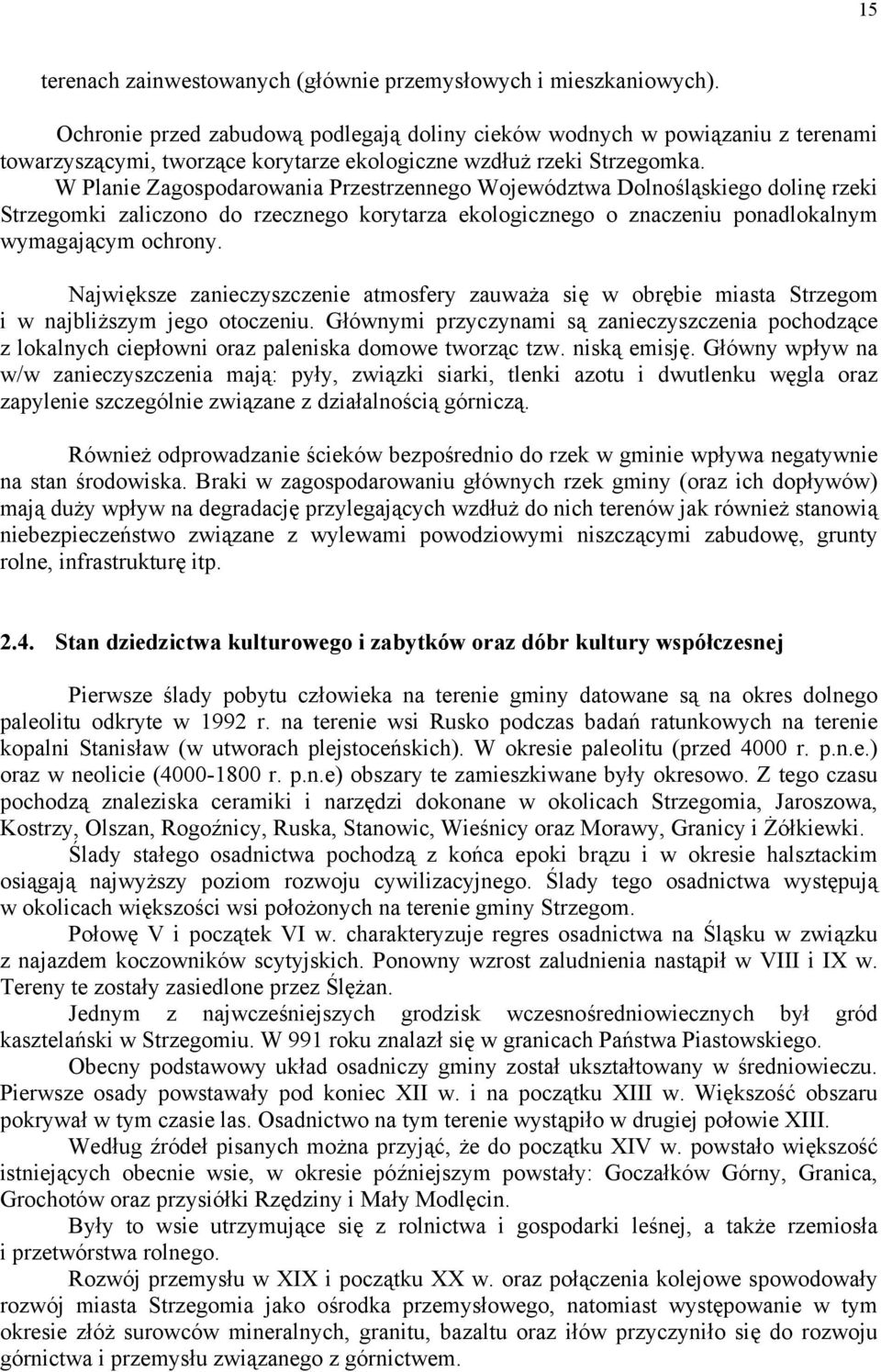 15

terenach zainwestowanych (głównie przemysłowych i mieszkaniowych).

Ochronie przed zabudową podlegają doliny cieków wodnych w powiązaniu z terenami towarzyszącymi, tworzące korytarze ekologiczne wzdłuż rzeki Strzegomka. W Planie Zagospodarowania Przestrzennego Województwa Dolnośląskiego dolinę rzeki Strzegomki zaliczono do rzecznego korytarza ekologicznego o znaczeniu ponadlokalnym wymagającym ochrony.

Największe zanieczyszczenie atmosfery zauważa się w obrębie miasta Strzegom i w najbliższym jego otoczeniu. Głównymi przyczynami są zanieczyszczenia pochodzące z lokalnych ciepłowni oraz paleniska domowe tworząc tzw. niską emisję. Główny wpływ na w/w zanieczyszczenia mają: pyły, związki siarki, tlenki azotu i dwutlenku węgla oraz zapylenie szczególnie związane z działalnością górniczą.

Również odprowadzanie ścieków bezpośrednio do rzek w gminie wpływa negatywnie na stan środowiska. Braki w zagospodarowaniu głównych rzek gminy (oraz ich dopływów) mają duży wpływ na degradację przylegających wzdłuż do nich terenów jak również stanowią niebezpieczeństwo związane z wylewami powodziowymi niszczącymi zabudowę, grunty rolne, infrastrukturę itp.

2.4. Stan dziedzictwa kulturowego i zabytków oraz dóbr kultury współczesnej

Pierwsze ślady pobytu człowieka na terenie gminy datowane są na okres dolnego paleolitu odkryte w 1992 r. na terenie wsi Rusko podczas badań ratunkowych na terenie kopalni Stanisław (w utworach plejstoceńskich). W okresie paleolitu (przed 4000 r. p.n.e.) oraz w neolicie (4000-1800 r. p.n.e) obszary te zamieszkiwane były okresowo. Z tego czasu pochodzą znaleziska ceramiki i narzędzi dokonane w okolicach Strzegomia, Jaroszowa, Kostrzy, Olszan, Rogoźnicy, Ruska, Stanowic, Wieśnicy oraz Morawy, Granicy i Żółkiewki.

Ślady stałego osadnictwa pochodzą z końca epoki brązu i w okresie halsztackim osiągają najwyższy poziom rozwoju cywilizacyjnego. Ślady tego osadnictwa występują w okolicach większości wsi położonych na terenie gminy Strzegom.

Połowę V i początek VI w. charakteryzuje regres osadnictwa na Śląsku w związku z najazdem koczowników scytyjskich. Ponowny wzrost zaludnienia nastąpił w VIII i IX w. Tereny te zostały zasiedlone przez Ślężan.

Jednym z najwcześniejszych grodzisk wczesnośredniowiecznych był gród kasztelański w Strzegomiu. W 991 roku znalazł się w granicach Państwa Piastowskiego.

Obecny podstawowy układ osadniczy gminy został ukształtowany w średniowieczu. Pierwsze osady powstawały pod koniec XII w. i na początku XIII w. Większość obszaru pokrywał w tym czasie las. Osadnictwo na tym terenie wystąpiło w drugiej połowie XIII.

Według źródeł pisanych można przyjąć, że do początku XIV w. powstało większość istniejących obecnie wsie, w okresie późniejszym powstały: Goczałków Górny, Granica, Grochotów oraz przysiółki Rzędziny i Mały Modlęcin.

Były to wsie utrzymujące się z rolnictwa i gospodarki leśnej, a także rzemiosła i przetwórstwa rolnego.

Rozwój przemysłu w XIX i początku XX w. oraz połączenia kolejowe spowodowały rozwój miasta Strzegomia jako ośrodka przemysłowego, natomiast występowanie w tym okresie złóż surowców mineralnych, granitu, bazaltu oraz iłów przyczyniło się do rozwoju górnictwa i przemysłu związanego z górnictwem.